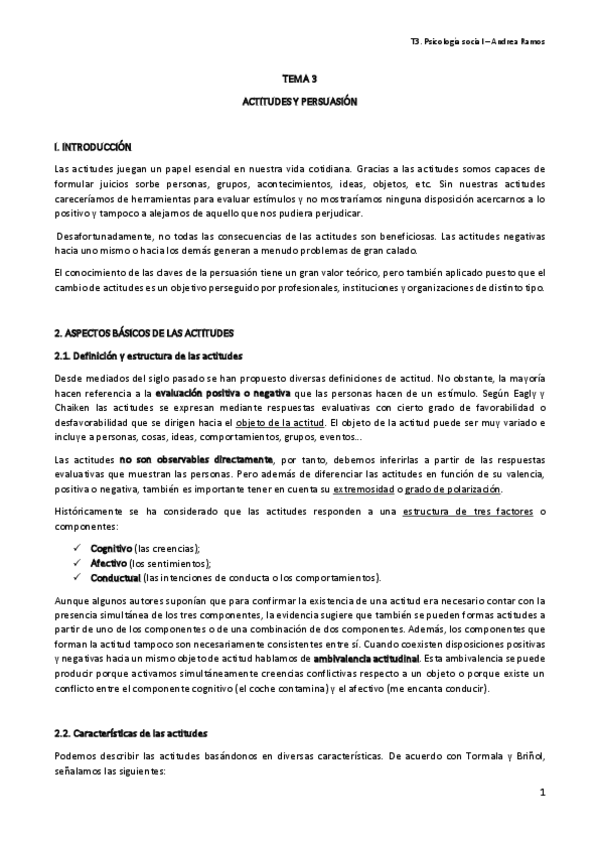 T3. Psicología social I – Andrea Ramos

TEMA 3

ACTITUDES Y PERSUASIÓN

I. INTRODUCCIÓN

Las actitudes juegan un papel esencial en nuestra vida cotidiana. Gracias a las actitudes somos capaces de formular juicios sorbe personas, grupos, acontecimientos, ideas, objetos, etc. Sin nuestras actitudes careceríamos de herramientas para evaluar estímulos y no mostraríamos ninguna disposición acercarnos a lo positivo y tampoco a alejarnos de aquello que nos pudiera perjudicar.

Desafortunadamente, no todas las consecuencias de las actitudes son beneficiosas. Las actitudes negativas hacia uno mismo o hacia los demás generan a menudo problemas de gran calado.

El conocimiento de las claves de la persuasión tiene un gran valor teórico, pero también aplicado puesto que el cambio de actitudes es un objetivo perseguido por profesionales, instituciones y organizaciones de distinto tipo.

2. ASPECTOS BÁSICOS DE LAS ACTITUDES

2.1. Definición y estructura de las actitudes

Desde mediados del siglo pasado se han propuesto diversas definiciones de actitud. No obstante, la mayoría hacen referencia a la evaluación positiva o negativa que las personas hacen de un estímulo. Según Eagly y Chaiken las actitudes se expresan mediante respuestas evaluativas con cierto grado de favorabilidad o desfavorabilidad que se dirigen hacia el objeto de la actitud. El objeto de la actitud puede ser muy variado e incluye a personas, cosas, ideas, comportamientos, grupos, eventos…

Las actitudes no son observables directamente, por tanto, debemos inferirlas a partir de las respuestas evaluativas que muestran las personas. Pero además de diferenciar las actitudes en función de su valencia, positiva o negativa, también es importante tener en cuenta su extremosidad o grado de polarización.

Históricamente se ha considerado que las actitudes responden a una estructura de tres factores o componentes:

✓ Cognitivo (las creencias);
✓ Afectivo (los sentimientos);
✓ Conductual (las intenciones de conducta o los comportamientos).

Aunque algunos autores suponían que para confirmar la existencia de una actitud era necesario contar con la presencia simultánea de los tres componentes, la evidencia sugiere que también se pueden formas actitudes a partir de uno de los componentes o de una combinación de dos componentes. Además, los componentes que forman la actitud tampoco son necesariamente consistentes entre sí. Cuando coexisten disposiciones positivas y negativas hacia un mismo objeto de actitud hablamos de ambivalencia actitudinal. Esta ambivalencia se puede producir porque activamos simultáneamente creencias conflictivas respecto a un objeto o porque existe un conflicto entre el componente cognitivo (el coche contamina) y el afectivo (me encanta conducir).

2.2. Características de las actitudes

Podemos describir las actitudes basándonos en diversas características. De acuerdo con Tormala y Briñol, señalamos las siguientes:

1